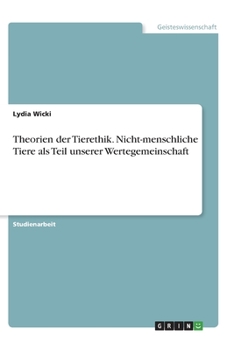 Geisteswissenschaft

Lydia Wicki

Theorien der Tierethik. Nicht-menschliche Tiere als Teil unserer Wertegemeinschaft

Studienarbeit

GRIN